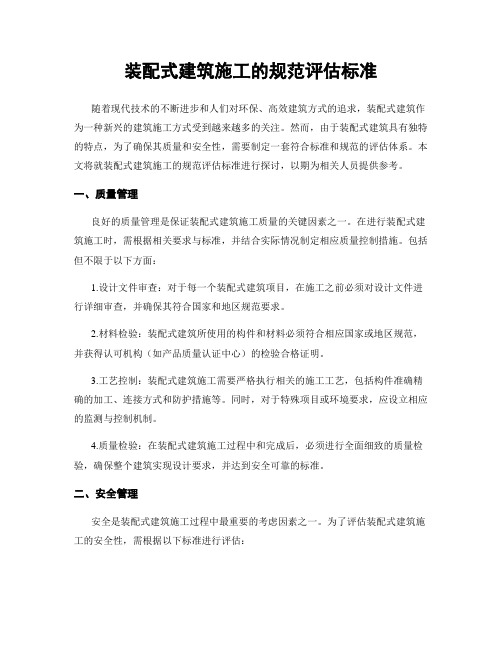 装配式建筑施工的规范评估标准

随着现代技术的不断进步和人们对环保、高效建筑方式的追求，装配式建筑作为一种新兴的建筑施工方式受到越来越多的关注。然而，由于装配式建筑具有独特的特点，为了确保其质量和安全性，需要制定一套符合标准和规范的评估体系。本文将就装配式建筑施工的规范评估标准进行探讨，以期为相关人员提供参考。

一、质量管理

良好的质量管理是保证装配式建筑施工质量的关键因素之一。在进行装配式建筑施工时，需根据相关要求与标准，并结合实际情况制定相应质量控制措施。包括但不限于以下方面：

1.设计文件审查：对于每一个装配式建筑项目，在施工之前必须对设计文件进行详细审查，并确保其符合国家和地区规范要求。

2.材料检验：装配式建筑所使用的构件和材料必须符合相应国家或地区规范，并获得认可机构（如产品质量认证中心）的检验合格证明。

3.工艺控制：装配式建筑施工需要严格执行相关的施工工艺，包括构件准确精确的加工、连接方式和防护措施等。同时，对于特殊项目或环境要求，应设立相应的监测与控制机制。

4.质量检验：在装配式建筑施工过程中和完成后，必须进行全面细致的质量检验，确保整个建筑实现设计要求，并达到安全可靠的标准。

二、安全管理

安全是装配式建筑施工过程中最重要的考虑因素之一。为了评估装配式建筑施工的安全性，需根据以下标准进行评估：